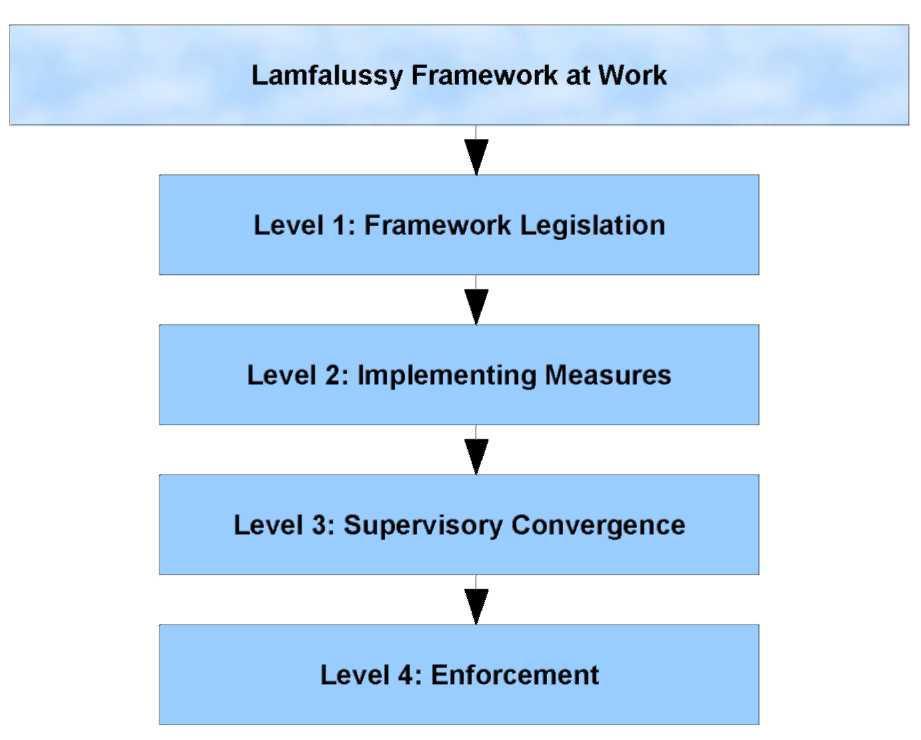 Lamfalussy Framework at Work

Level 1: Framework Legislation

Level 2: Implementing Measures

Level 3: Supervisory Convergence

Level 4: Enforcement